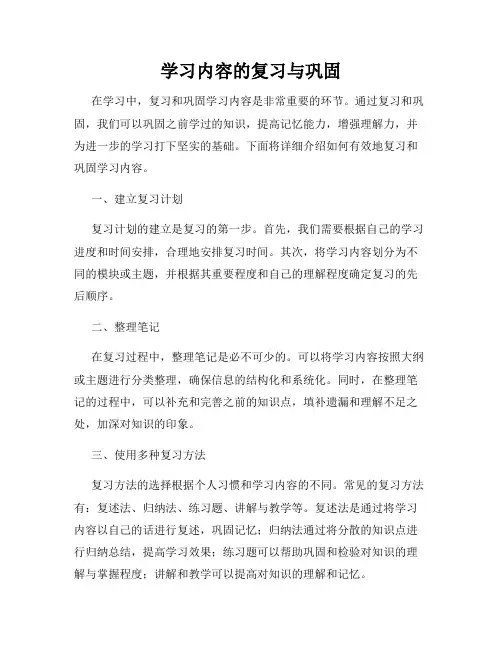 学习内容的复习与巩固

在学习中，复习和巩固学习内容是非常重要的环节。通过复习和巩固，我们可以巩固之前学过的知识，提高记忆能力，增强理解力，并为进一步的学习打下坚实的基础。下面将详细介绍如何有效地复习和巩固学习内容。

一、建立复习计划

复习计划的建立是复习的第一步。首先，我们需要根据自己的学习进度和时间安排，合理地安排复习时间。其次，将学习内容划分为不同的模块或主题，并根据其重要程度和自己的理解程度确定复习的先后顺序。

二、整理笔记

在复习过程中，整理笔记是必不可少的。可以将学习内容按照大纲或主题进行分类整理，确保信息的结构化和系统化。同时，在整理笔记的过程中，可以补充和完善之前的知识点，填补遗漏和理解不足之处，加深对知识的印象。

三、使用多种复习方法

复习方法的选择根据个人习惯和学习内容的不同。常见的复习方法有：复述法、归纳法、练习题、讲解与教学等。复述法是通过将学习内容以自己的话进行复述，巩固记忆；归纳法通过将分散的知识点进行归纳总结，提高学习效果；练习题可以帮助巩固和检验对知识的理解与掌握程度；讲解和教学可以提高对知识的理解和记忆。